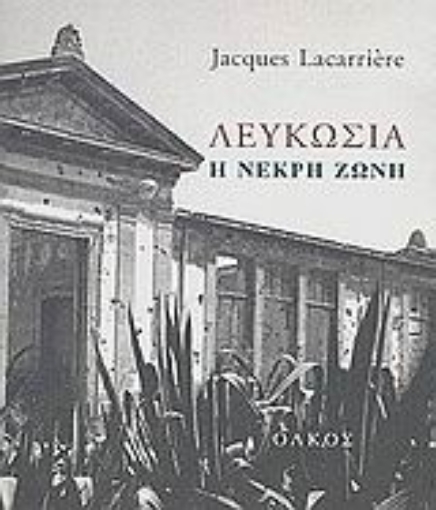 Jacques Lacarrière

ΛΕΥΚΩΣΙΑ
Η ΝΕΚΡΗ ΖΩΝΗ

ΟΛΚΟΣ